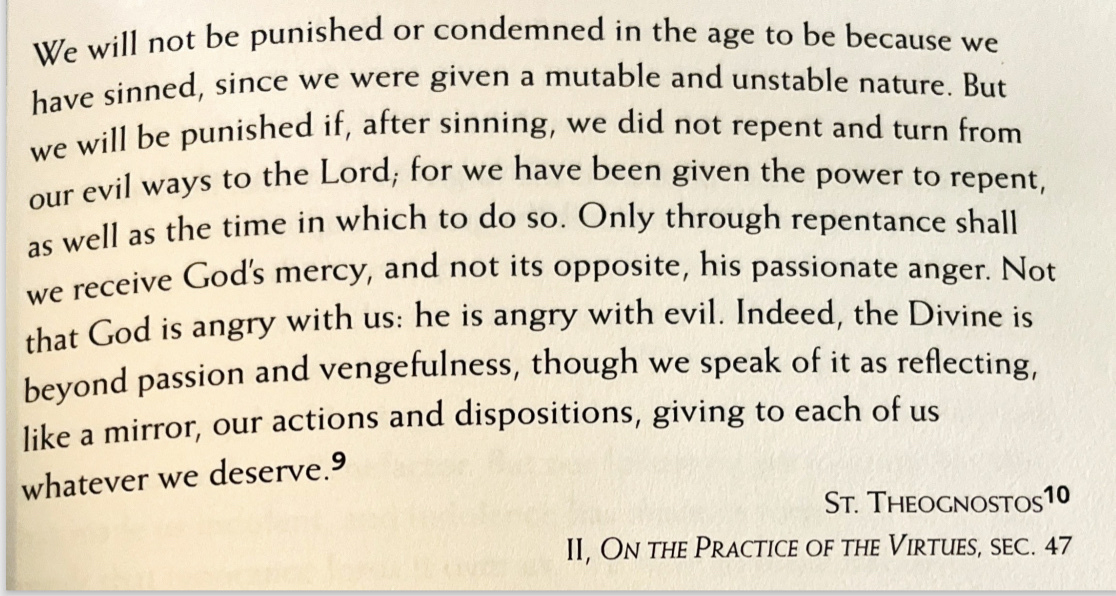 We will not be punished or condemned in the age to be because we have sinned, since we were given a mutable and unstable nature. But we will be punished if, after sinning, we did not repent and turn from our evil ways to the Lord; for we have been given the power to repent, as well as the time in which to do so. Only through repentance shall we receive God's mercy, and not its opposite, his passionate anger. Not that God is angry with us: he is angry with evil. Indeed, the Divine is beyond passion and vengefulness, though we speak of it as reflecting, like a mirror, our actions and dispositions, giving to each of us whatever we deserve.$^{9}$

ST. THEOGNOSTOS$^{10}$
II, ON THE PRACTICE OF THE VIRTUES, SEC. 47